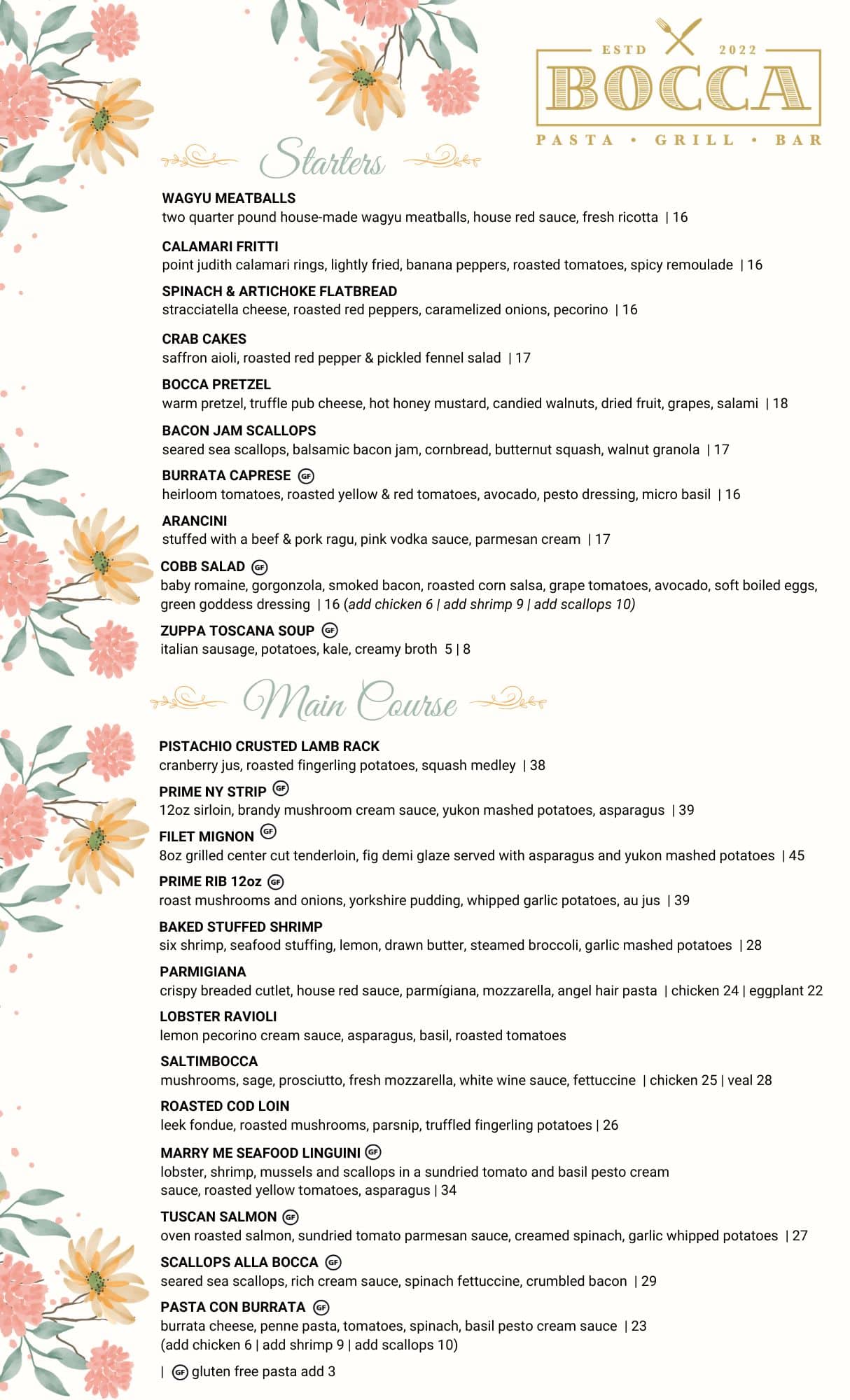 ESTD 2022
BOCCA
PASTA • GRILL • BAR

Starters

WAGYU MEATBALLS
two quarter pound house-made wagyu meatballs, house red sauce, fresh ricotta | 16

CALAMARI FRITTI
point judith calamari rings, lightly fried, banana peppers, roasted tomatoes, spicy remoulade | 16

SPINACH & ARTICHOKE FLATBREAD
stracciatella cheese, roasted red peppers, caramelized onions, pecorino | 16

CRAB CAKES
saffron aioli, roasted red pepper & pickled fennel salad | 17

BOCCA PRETZEL
warm pretzel, truffle pub cheese, hot honey mustard, candied walnuts, dried fruit, grapes, salami | 18

BACON JAM SCALLOPS
seared sea scallops, balsamic bacon jam, cornbread, butternut squash, walnut granola | 17

BURRATA CAPRESE GF
heirloom tomatoes, roasted yellow & red tomatoes, avocado, pesto dressing, micro basil | 16

ARANCINI
stuffed with a beef & pork ragu, pink vodka sauce, parmesan cream | 17

COBB SALAD GF
baby romaine, gorgonzola, smoked bacon, roasted corn salsa, grape tomatoes, avocado, soft boiled eggs, green goddess dressing | 16 (add chicken 6 | add shrimp 9 | add scallops 10)

ZUPPA TOSCANA SOUP GF
italian sausage, potatoes, kale, creamy broth 5 | 8

Main Course

PISTACHIO CRUSTED LAMB RACK
cranberry jus, roasted fingerling potatoes, squash medley | 38

PRIME NY STRIP GF
12oz sirloin, brandy mushroom cream sauce, yukon mashed potatoes, asparagus | 39

FILET MIGNON GF
8oz grilled center cut tenderloin, fig demi glaze served with asparagus and yukon mashed potatoes | 45

PRIME RIB 12oz GF
roast mushrooms and onions, yorkshire pudding, whipped garlic potatoes, au jus | 39

BAKED STUFFED SHRIMP
six shrimp, seafood stuffing, lemon, drawn butter, steamed broccoli, garlic mashed potatoes | 28

PARMIGIANA
crispy breaded cutlet, house red sauce, parmígiana, mozzarella, angel hair pasta | chicken 24 | eggplant 22

LOBSTER RAVIOLI
lemon pecorino cream sauce, asparagus, basil, roasted tomatoes

SALTIMBOCCA
mushrooms, sage, prosciutto, fresh mozzarella, white wine sauce, fettuccine | chicken 25 | veal 28

ROASTED COD LOIN
leek fondue, roasted mushrooms, parsnip, truffled fingerling potatoes | 26

MARRY ME SEAFOOD LINGUINI GF
lobster, shrimp, mussels and scallops in a sundried tomato and basil pesto cream sauce, roasted yellow tomatoes, asparagus | 34

TUSCAN SALMON GF
oven roasted salmon, sundried tomato parmesan sauce, creamed spinach, garlic whipped potatoes | 27

SCALLOPS ALLA BOCCA GF
seared sea scallops, rich cream sauce, spinach fettuccine, crumbled bacon | 29

PASTA CON BURRATA GF
burrata cheese, penne pasta, tomatoes, spinach, basil pesto cream sauce | 23
(add chicken 6 | add shrimp 9 | add scallops 10)

| GF gluten free pasta add 3